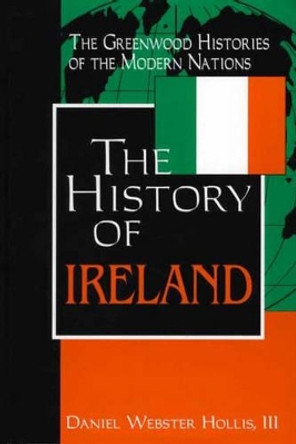 THE GREENWOOD HISTORIES OF THE MODERN NATIONS

THE HISTORY OF IRELAND

DANIEL WEBSTER HOLLIS, III